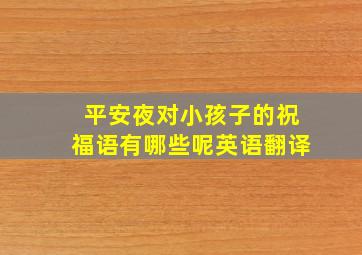 平安夜对小孩子的祝福语有哪些呢英语翻译